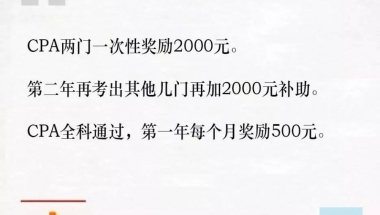 CPA两门一次性奖励2000元。

第二年再考出其他几门再加2000元补助。

CPA全科通过，第一年每个月奖励500元。